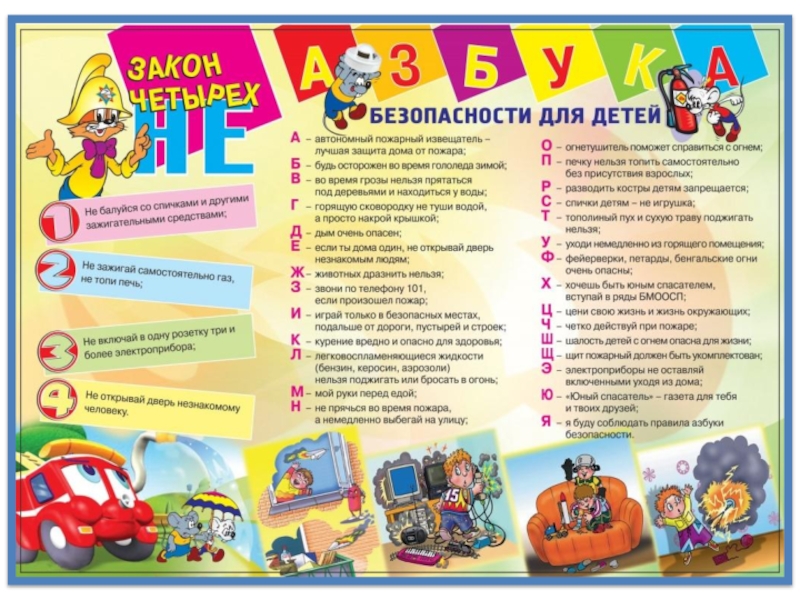 ЗАКОН ЧЕТЫРЕХ НЕ

1 Не балуйся со спичками и другими зажигательными средствами;

2 Не зажигай самостоятельно газ, не топи печь;

3 Не включай в одну розетку три и более электроприбора;

4 Не открывай дверь незнакомому человеку.

АЗБУКА

БЕЗОПАСНОСТИ ДЛЯ ДЕТЕЙ

А – автономный пожарный извещатель – лучшая защита дома от пожара;
Б – будь осторожен во время гололеда зимой;
В – во время грозы нельзя прятаться под деревьями и находиться у воды;
Г – горящую сковородку не туши водой, а просто накрой крышкой;
Д – дым очень опасен;
Е – если ты дома один, не открывай дверь незнакомым людям;
Ж – животных дразнить нельзя;
З – звони по телефону 101, если произошел пожар;
И – играй только в безопасных местах, подальше от дороги, пустырей и строек;
К – курение вредно и опасно для здоровья;
Л – легковоспламеняющиеся жидкости (бензин, керосин, аэрозоли) нельзя поджигать или бросать в огонь;
М – мой руки перед едой;
Н – не прячься во время пожара, а немедленно выбегай на улицу;
О – огнетушитель поможет справиться с огнем;
П – печку нельзя топить самостоятельно без присутствия взрослых;
Р – разводить костры детям запрещается;
С – спички детям – не игрушка;
Т – тополиный пух и сухую траву поджигать нельзя;
У – уходи немедленно из горящего помещения;
Ф – фейерверки, петарды, бенгальские огни очень опасны;
Х – хочешь быть юным спасателем, вступай в ряды БМООСП;
Ц – цени свою жизнь и жизнь окружающих;
Ч – четко действуй при пожаре;
Ш – шалость детей с огнем опасна для жизни;
Щ – щит пожарный должен быть укомплектован;
Э – электроприборы не оставляй включенными уходя из дома;
Ю – «Юный спасатель» – газета для тебя и твоих друзей;
Я – я буду соблюдать правила азбуки безопасности.

15